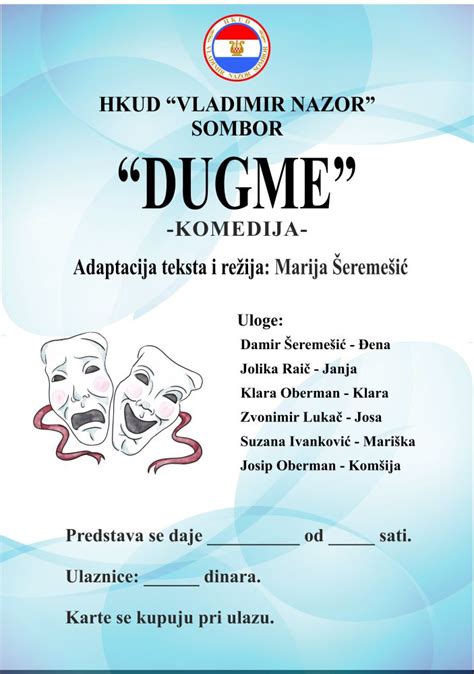 HKUD "VLADIMIR NAZOR"
SOMBOR

"DUGME"

-KOMEDIJA-

Adaptacija teksta i režija: Marija Šeremešić

Uloge:
Damir Šeremešić - Đena
Jolika Raič - Janja
Klara Oberman - Klara
Zvonimir Lukač - Josa
Suzana Ivanković - Mariška
Josip Oberman - Komšija

Predstava se daje ____ od ____ sati.

Ulaznice: ____ dinara.

Karte se kupuju pri ulazu.